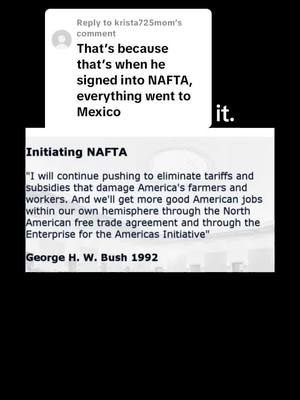 Reply to krista725mom's comment

That's because that's when he signed into NAFTA, everything went to Mexico

it.

Initiating NAFTA

"I will continue pushing to eliminate tariffs and subsidies that damage America's farmers and workers. And we'll get more good American jobs within our own hemisphere through the North American free trade agreement and through the Enterprise for the Americas Initiative"

George H. W. Bush 1992